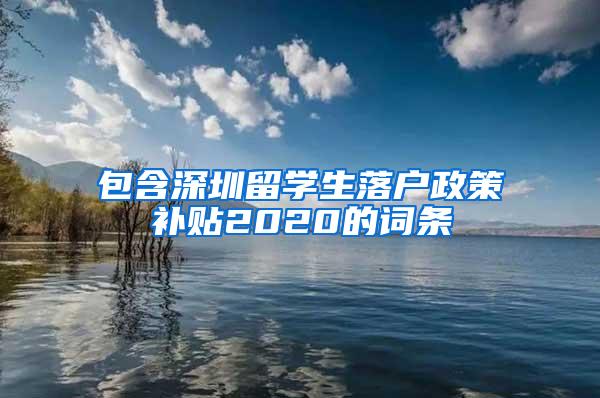 包含深圳留学生落户政策补贴2020的词条